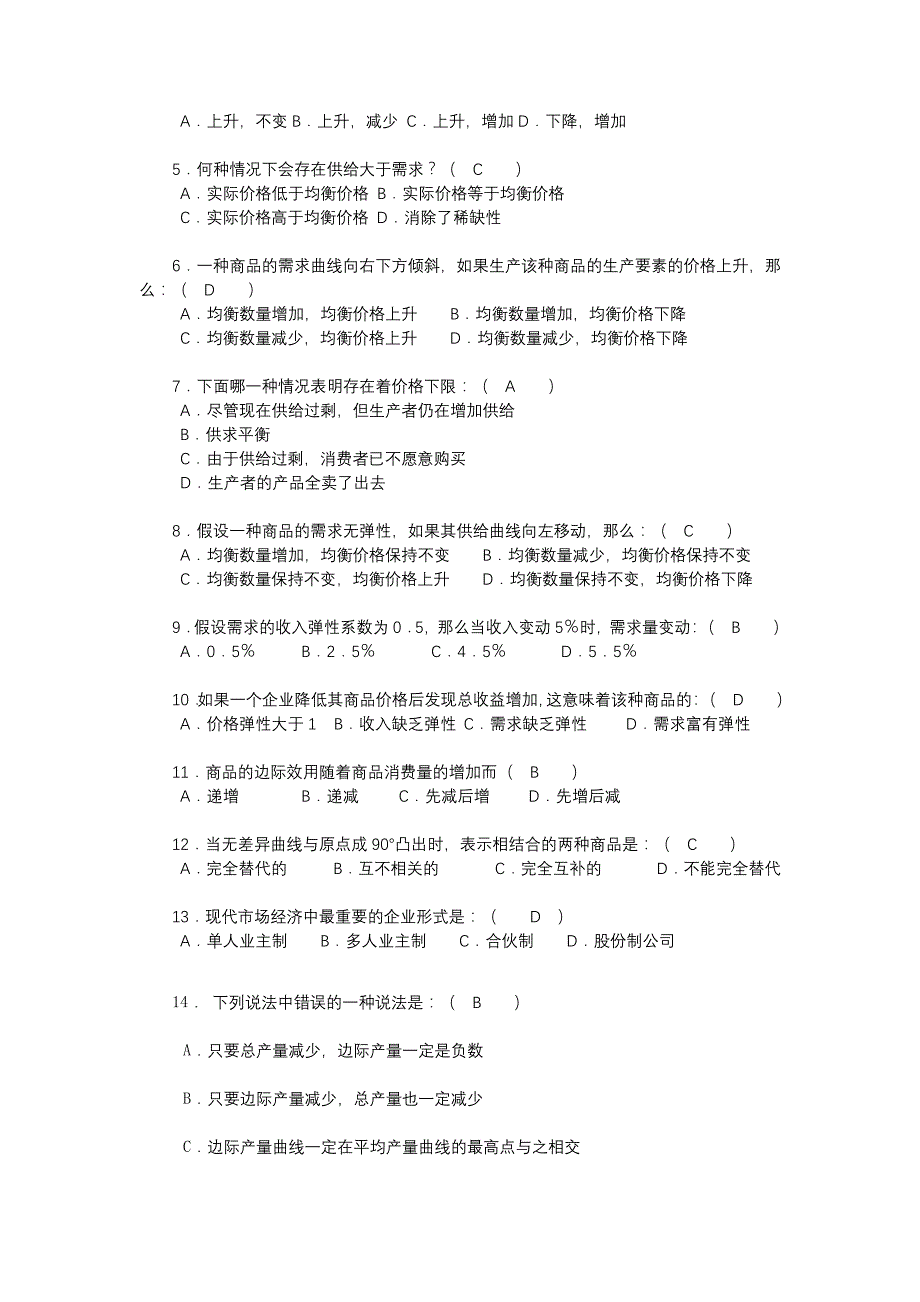 A．上升，不变 B．上升，减少 C．上升，增加 D．下降，增加

5．何种情况下会存在供给大于需求？（ C ）
A．实际价格低于均衡价格 B．实际价格等于均衡价格
C．实际价格高于均衡价格 D．消除了稀缺性

6．一种商品的需求曲线向右下方倾斜，如果生产该种商品的生产要素的价格上升，那么：（ D ）
A．均衡数量增加，均衡价格上升 B．均衡数量增加，均衡价格下降
C．均衡数量减少，均衡价格上升 D．均衡数量减少，均衡价格下降

7．下面哪一种情况表明存在着价格下限：（ A ）
A．尽管现在供给过剩，但生产者仍在增加供给
B．供求平衡
C．由于供给过剩，消费者已不愿意购买
D．生产者的产品全卖了出去

8．假设一种商品的需求无弹性，如果其供给曲线向左移动，那么：（ C ）
A．均衡数量增加，均衡价格保持不变 B．均衡数量减少，均衡价格保持不变
C．均衡数量保持不变，均衡价格上升 D．均衡数量保持不变，均衡价格下降

9．假设需求的收入弹性系数为 0．5，那么当收入变动 5%时，需求量变动：（ B ）
A．0．5% B．2．5% C．4．5% D．5．5%

10 如果一个企业降低其商品价格后发现总收益增加，这意味着该种商品的：（ D ）
A．价格弹性大于 1 B．收入缺乏弹性 C．需求缺乏弹性 D．需求富有弹性

11．商品的边际效用随着商品消费量的增加而（ B ）
A．递增 B．递减 C．先减后增 D．先增后减

12．当无差异曲线与原点成 90°凸出时，表示相结合的两种商品是：（ C ）
A．完全替代的 B．互不相关的 C．完全互补的 D．不能完全替代

13．现代市场经济中最重要的企业形式是：（ D ）
A．单人业主制 B．多人业主制 C．合伙制 D．股份制公司

14． 下列说法中错误的一种说法是：（ B ）

A．只要总产量减少，边际产量一定是负数

B．只要边际产量减少，总产量也一定减少

C．边际产量曲线一定在平均产量曲线的最高点与之相交